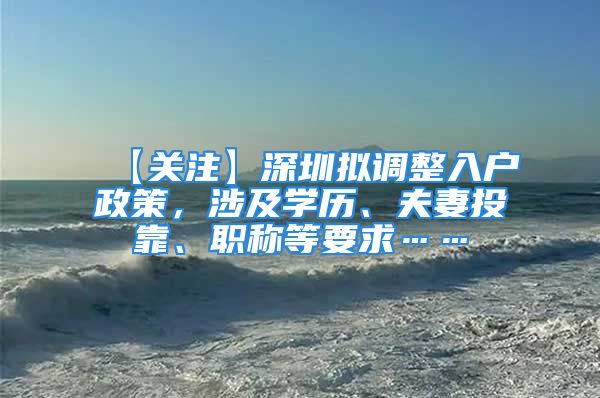 【关注】深圳拟调整入户政策，涉及学历、夫妻投靠、职称等要求……